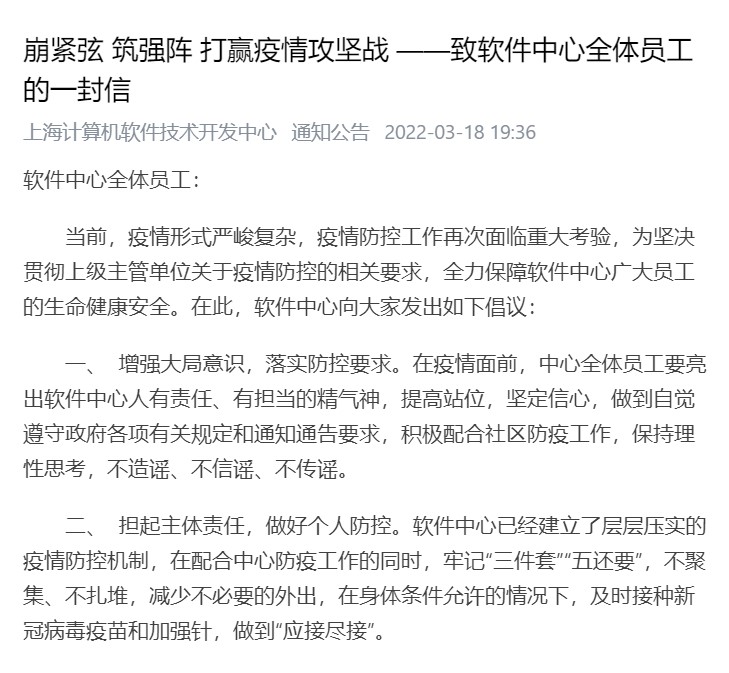 崩紧弦 筑强阵 打赢疫情攻坚战 ——致软件中心全体员工的一封信

上海计算机软件技术开发中心 通知公告 2022-03-18 19:36

软件中心全体员工：

当前，疫情形式严峻复杂，疫情防控工作再次面临重大考验，为坚决贯彻上级主管单位关于疫情防控的相关要求，全力保障软件中心广大员工的生命健康安全。在此，软件中心向大家发出如下倡议：

一、 增强大局意识，落实防控要求。在疫情面前，中心全体员工要亮出软件中心人有责任、有担当的精气神，提高站位，坚定信心，做到自觉遵守政府各项有关规定和通知通告要求，积极配合社区防疫工作，保持理性思考，不造谣、不信谣、不传谣。

二、 担起主体责任，做好个人防控。软件中心已经建立了层层压实的疫情防控机制，在配合中心防疫工作的同时，牢记“三件套”“五还要”，不聚集、不扎堆，减少不必要的外出，在身体条件允许的情况下，及时接种新冠病毒疫苗和加强针，做到“应接尽接”。